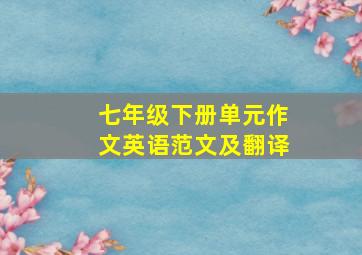 七年级下册单元作文英语范文及翻译